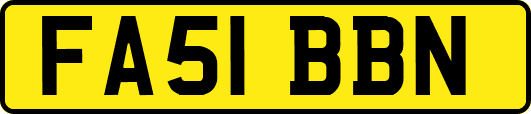 FA51 BBN